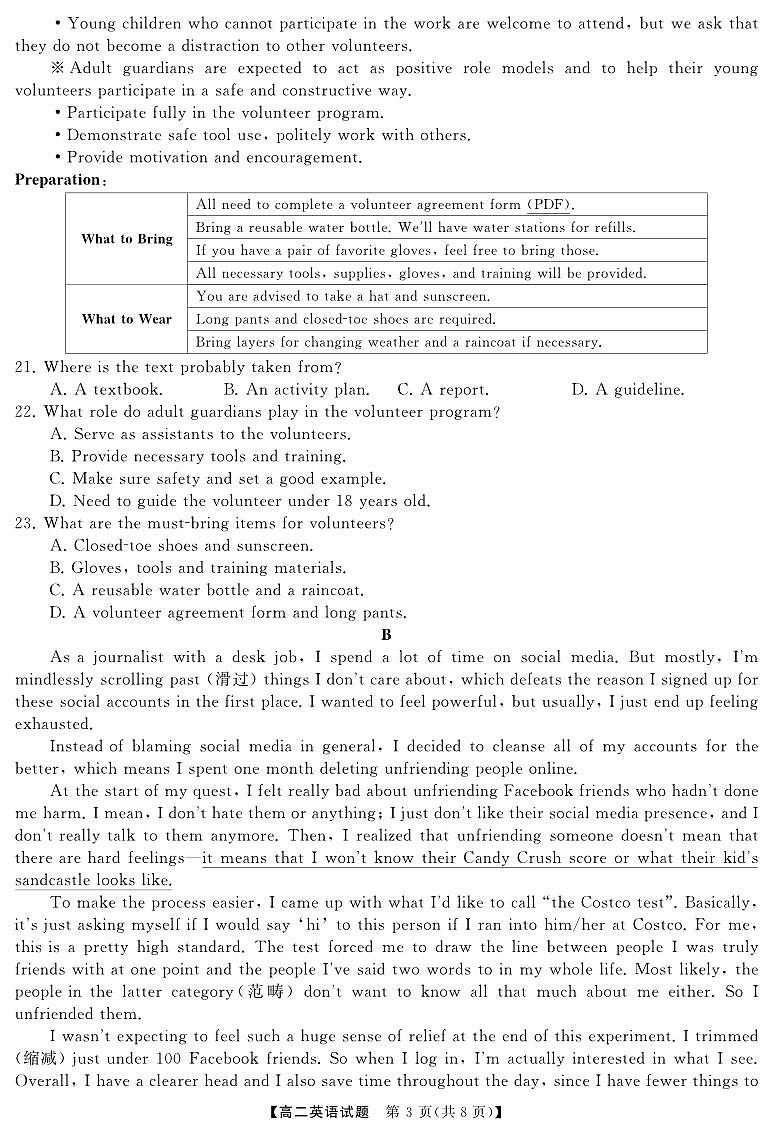 • Young children who cannot participate in the work are welcome to attend, but we ask that they do not become a distraction to other volunteers.

※ Adult guardians are expected to act as positive role models and to help their young volunteers participate in a safe and constructive way.

• Participate fully in the volunteer program.
• Demonstrate safe tool use, politely work with others.
• Provide motivation and encouragement.

Preparation:

| What to Bring | All need to complete a volunteer agreement form (PDF). |
|---|---|
| | Bring a reusable water bottle. We'll have water stations for refills. |
| | If you have a pair of favorite gloves, feel free to bring those. |
| | All necessary tools, supplies, gloves, and training will be provided. |
| What to Wear | You are advised to take a hat and sunscreen. |
| | Long pants and closed-toe shoes are required. |
| | Bring layers for changing weather and a raincoat if necessary. |

21. Where is the text probably taken from?
A. A textbook. B. An activity plan. C. A report. D. A guideline.
22. What role do adult guardians play in the volunteer program?
A. Serve as assistants to the volunteers.
B. Provide necessary tools and training.
C. Make sure safety and set a good example.
D. Need to guide the volunteer under 18 years old.
23. What are the must-bring items for volunteers?
A. Closed-toe shoes and sunscreen.
B. Gloves, tools and training materials.
C. A reusable water bottle and a raincoat.
D. A volunteer agreement form and long pants.

B

As a journalist with a desk job, I spend a lot of time on social media. But mostly, I'm mindlessly scrolling past (滑过) things I don't care about, which defeats the reason I signed up for these social accounts in the first place. I wanted to feel powerful, but usually, I just end up feeling exhausted.

Instead of blaming social media in general, I decided to cleanse all of my accounts for the better, which means I spent one month deleting unfriending people online.

At the start of my quest, I felt really bad about unfriending Facebook friends who hadn't done me harm. I mean, I don't hate them or anything; I just don't like their social media presence, and I don't really talk to them anymore. Then, I realized that unfriending someone doesn't mean that there are hard feelings—it means that I won't know their Candy Crush score or what their kid's sandcastle looks like.

To make the process easier, I came up with what I'd like to call "the Costco test". Basically, it's just asking myself if I would say 'hi' to this person if I ran into him/her at Costco. For me, this is a pretty high standard. The test forced me to draw the line between people I was truly friends with at one point and the people I've said two words to in my whole life. Most likely, the people in the latter category (范畴) don't want to know all that much about me either. So I unfriended them.

I wasn't expecting to feel such a huge sense of relief at the end of this experiment. I trimmed (缩减) just under 100 Facebook friends. So when I log in, I'm actually interested in what I see. Overall, I have a clearer head and I also save time throughout the day, since I have fewer things to

【高二英语试题 第 3 页(共 8 页)】